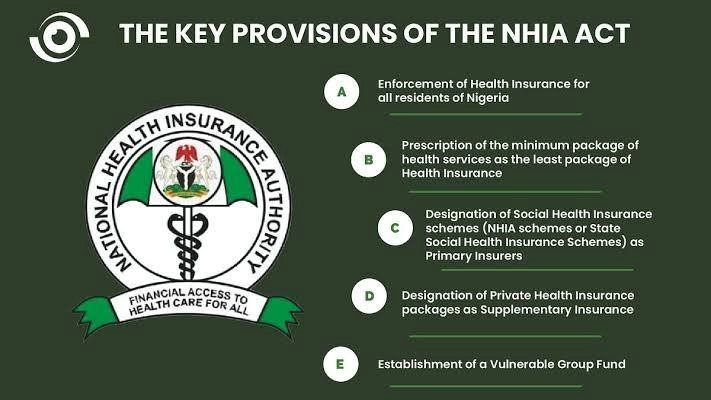 THE KEY PROVISIONS OF THE NHIA ACT

NATIONAL HEALTH INSURANCE AUTHORITY

FINANCIAL ACCESS TO HEALTH CARE FOR ALL

A Enforcement of Health Insurance for all residents of Nigeria

B Prescription of the minimum package of health services as the least package of Health Insurance

C Designation of Social Health Insurance schemes (NHIA schemes or State Social Health Insurance Schemes) as Primary Insurers

D Designation of Private Health Insurance packages as Supplementary Insurance

E Establishment of a Vulnerable Group Fund